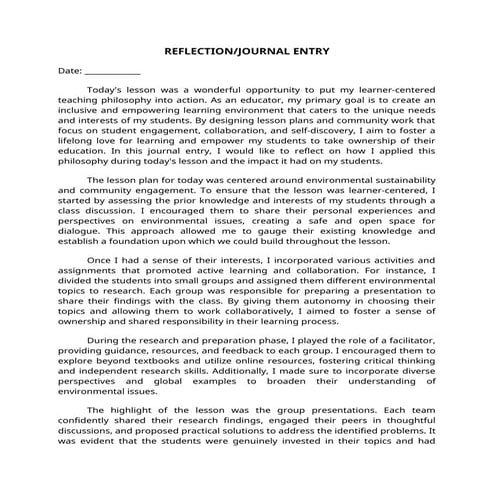 REFLECTION/JOURNAL ENTRY

Date: ____________

Today's lesson was a wonderful opportunity to put my learner-centered teaching philosophy into action. As an educator, my primary goal is to create an inclusive and empowering learning environment that caters to the unique needs and interests of my students. By designing lesson plans and community work that focus on student engagement, collaboration, and self-discovery, I aim to foster a lifelong love for learning and empower my students to take ownership of their education. In this journal entry, I would like to reflect on how I applied this philosophy during today's lesson and the impact it had on my students.

The lesson plan for today was centered around environmental sustainability and community engagement. To ensure that the lesson was learner-centered, I started by assessing the prior knowledge and interests of my students through a class discussion. I encouraged them to share their personal experiences and perspectives on environmental issues, creating a safe and open space for dialogue. This approach allowed me to gauge their existing knowledge and establish a foundation upon which we could build throughout the lesson.

Once I had a sense of their interests, I incorporated various activities and assignments that promoted active learning and collaboration. For instance, I divided the students into small groups and assigned them different environmental topics to research. Each group was responsible for preparing a presentation to share their findings with the class. By giving them autonomy in choosing their topics and allowing them to work collaboratively, I aimed to foster a sense of ownership and shared responsibility in their learning process.

During the research and preparation phase, I played the role of a facilitator, providing guidance, resources, and feedback to each group. I encouraged them to explore beyond textbooks and utilize online resources, fostering critical thinking and independent research skills. Additionally, I made sure to incorporate diverse perspectives and global examples to broaden their understanding of environmental issues.

The highlight of the lesson was the group presentations. Each team confidently shared their research findings, engaged their peers in thoughtful discussions, and proposed practical solutions to address the identified problems. It was evident that the students were genuinely invested in their topics and had